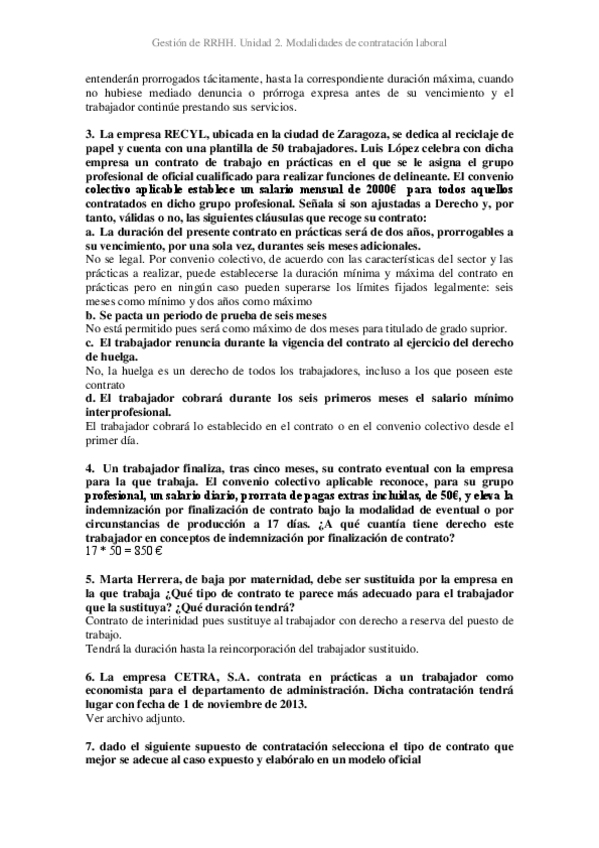 Gestión de RRHH. Unidad 2. Modalidades de contratación laboral

entenderán prorrogados tácitamente, hasta la correspondiente duración máxima, cuando no hubiese mediado denuncia o prórroga expresa antes de su vencimiento y el trabajador continúe prestando sus servicios.

3. La empresa RECYL, ubicada en la ciudad de Zaragoza, se dedica al reciclaje de papel y cuenta con una plantilla de 50 trabajadores. Luis López celebra con dicha empresa un contrato de trabajo en prácticas en el que se le asigna el grupo profesional de oficial cualificado para realizar funciones de delineante. El convenio colectivo aplicable establece un salario mensual de 2000€ para todos aquellos contratados en dicho grupo profesional. Señala si son ajustadas a Derecho y, por tanto, válidas o no, las siguientes cláusulas que recoge su contrato:
a. La duración del presente contrato en prácticas será de dos años, prorrogables a su vencimiento, por una sola vez, durantes seis meses adicionales.
No se legal. Por convenio colectivo, de acuerdo con las características del sector y las prácticas a realizar, puede establecerse la duración mínima y máxima del contrato en prácticas pero en ningún caso pueden superarse los límites fijados legalmente: seis meses como mínimo y dos años como máximo
b. Se pacta un periodo de prueba de seis meses
No está permitido pues será como máximo de dos meses para titulado de grado suprior.
c. El trabajador renuncia durante la vigencia del contrato al ejercicio del derecho de huelga.
No, la huelga es un derecho de todos los trabajadores, incluso a los que poseen este contrato
d. El trabajador cobrará durante los seis primeros meses el salario mínimo interprofesional.
El trabajador cobrará lo establecido en el contrato o en el convenio colectivo desde el primer día.

4. Un trabajador finaliza, tras cinco meses, su contrato eventual con la empresa para la que trabaja. El convenio colectivo aplicable reconoce, para su grupo profesional, un salario diario, prorrata de pagas extras incluidas, de 50€, y eleva la indemnización por finalización de contrato bajo la modalidad de eventual o por circunstancias de producción a 17 días. ¿A qué cuantía tiene derecho este trabajador en conceptos de indemnización por finalización de contrato?
17 * 50 = 850 €

5. Marta Herrera, de baja por maternidad, debe ser sustituida por la empresa en la que trabaja ¿Qué tipo de contrato te parece más adecuado para el trabajador que la sustituya? ¿Qué duración tendrá?
Contrato de interinidad pues sustituye al trabajador con derecho a reserva del puesto de trabajo.
Tendrá la duración hasta la reincorporación del trabajador sustituido.

6. La empresa CETRA, S.A. contrata en prácticas a un trabajador como economista para el departamento de administración. Dicha contratación tendrá lugar con fecha de 1 de noviembre de 2013.
Ver archivo adjunto.

7. dado el siguiente supuesto de contratación selecciona el tipo de contrato que mejor se adecue al caso expuesto y elabóralo en un modelo oficial